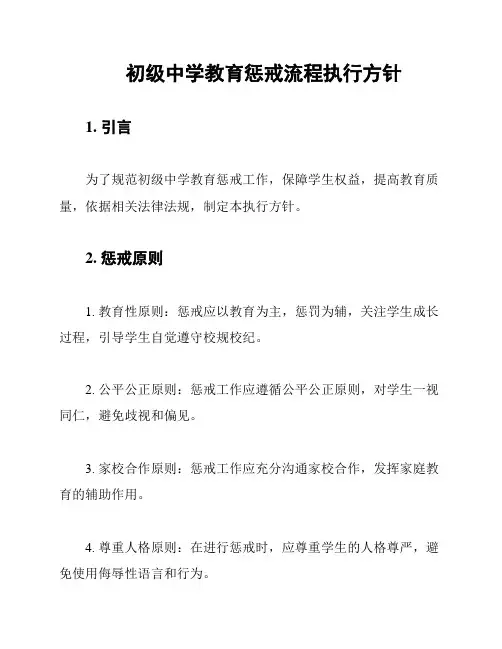 初级中学教育惩戒流程执行方针

1. 引言

为了规范初级中学教育惩戒工作，保障学生权益，提高教育质量，依据相关法律法规，制定本执行方针。

2. 惩戒原则

1. 教育性原则：惩戒应以教育为主，惩罚为辅，关注学生成长过程，引导学生自觉遵守校规校纪。

2. 公平公正原则：惩戒工作应遵循公平公正原则，对学生一视同仁，避免歧视和偏见。

3. 家校合作原则：惩戒工作应充分沟通家校合作，发挥家庭教育的辅助作用。

4. 尊重人格原则：在进行惩戒时，应尊重学生的人格尊严，避免使用侮辱性语言和行为。